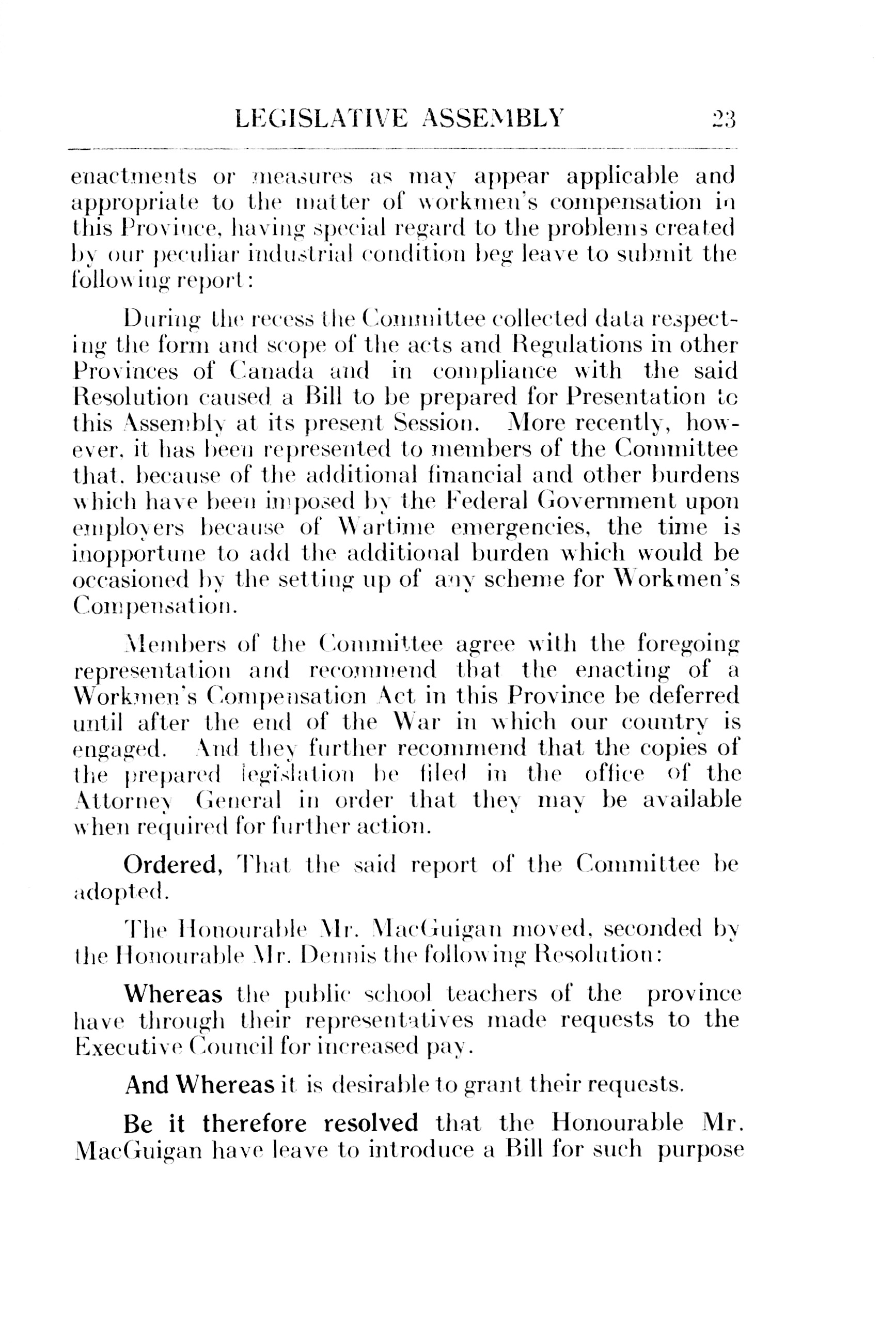 LEGISLATIVE ASSEMBLY 23

enactments or measures as may appear applicable and appropriate to the matter of workmen's compensation in this Province, having special regard to the problems created by our peculiar industrial condition beg leave to submit the following report:

During the recess the Committee collected data respecting the form and scope of the acts and Regulations in other Provinces of Canada and in compliance with the said Resolution caused a Bill to be prepared for Presentation to this Assembly at its present Session. More recently, however, it has been represented to members of the Committee that, because of the additional financial and other burdens which have been imposed by the Federal Government upon employers because of Wartime emergencies, the time is inopportune to add the additional burden which would be occasioned by the setting up of any scheme for Workmen's Compensation.

Members of the Committee agree with the foregoing representation and recommend that the enacting of a Workmen's Compensation Act in this Province be deferred until after the end of the War in which our country is engaged. And they further recommend that the copies of the prepared legislation be filed in the office of the Attorney General in order that they may be available when required for further action.

Ordered, That the said report of the Committee be adopted.

The Honourable Mr. MacGuigan moved, seconded by the Honourable Mr. Dennis the following Resolution:

Whereas the public school teachers of the province have through their representatives made requests to the Executive Council for increased pay.

And Whereas it is desirable to grant their requests.

Be it therefore resolved that the Honourable Mr. MacGuigan have leave to introduce a Bill for such purpose